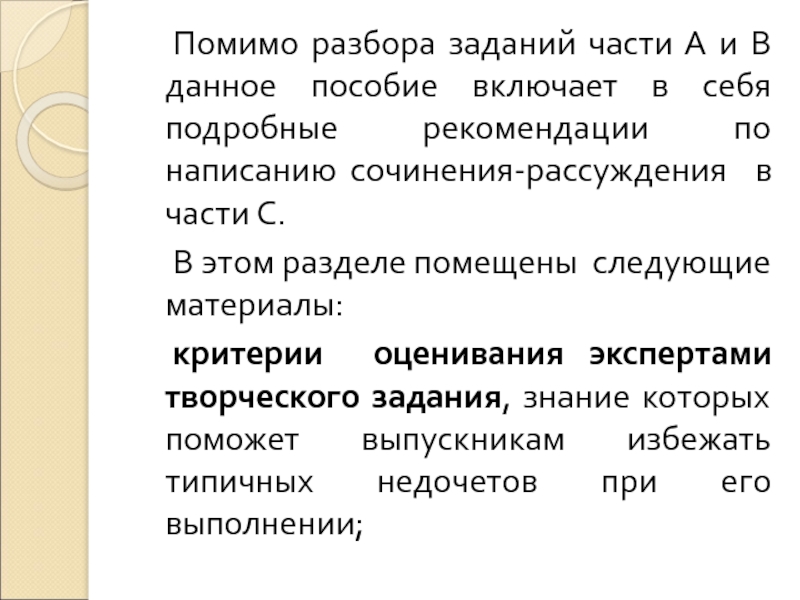 Помимо разбора заданий части А и В данное пособие включает в себя подробные рекомендации по написанию сочинения-рассуждения в части С.

В этом разделе помещены следующие материалы:

критерии оценивания экспертами творческого задания, знание которых поможет выпускникам избежать типичных недочетов при его выполнении;